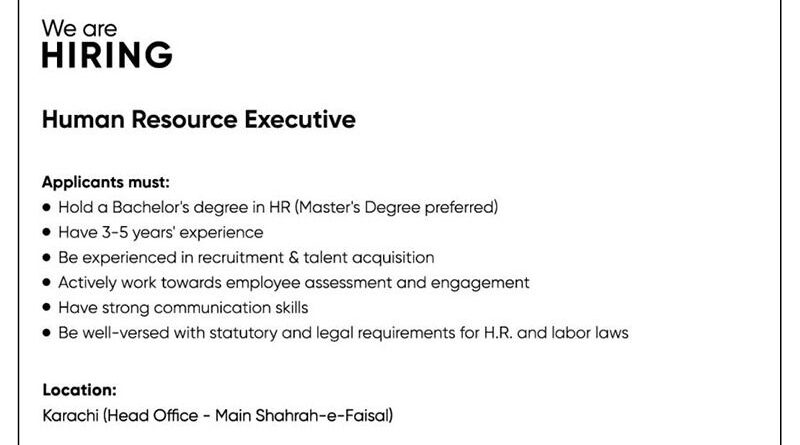 We are
HIRING

Human Resource Executive

Applicants must:
• Hold a Bachelor's degree in HR (Master's Degree preferred)
• Have 3-5 years' experience
• Be experienced in recruitment & talent acquisition
• Actively work towards employee assessment and engagement
• Have strong communication skills
• Be well-versed with statutory and legal requirements for H.R. and labor laws

Location:
Karachi (Head Office - Main Shahrah-e-Faisal)